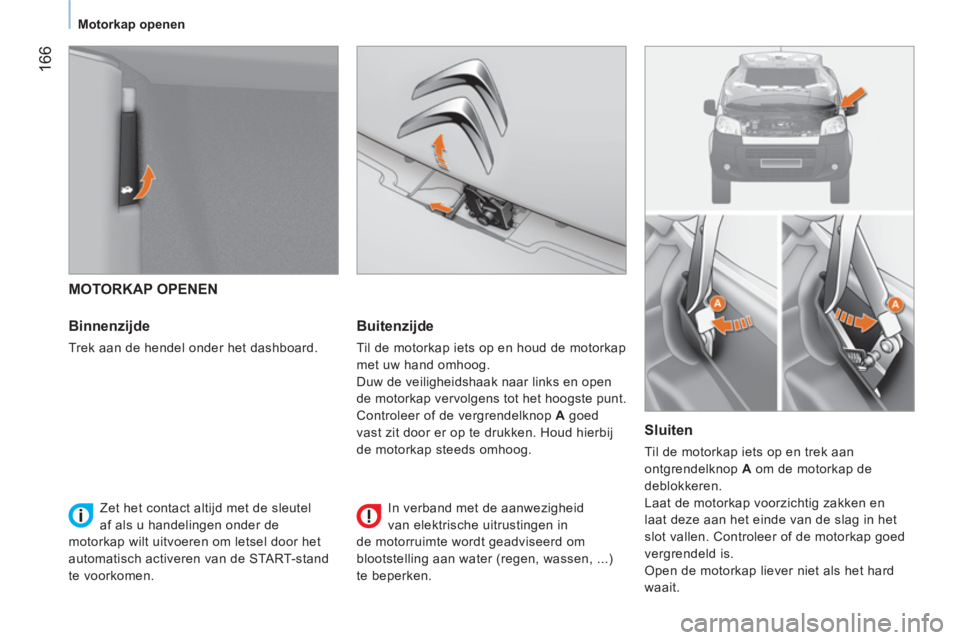 166

Motorkap openen

MOTORKAP OPENEN

Binnenzijde

Trek aan de hendel onder het dashboard.

Zet het contact altijd met de sleutel af als u handelingen onder de motorkap wilt uitvoeren om letsel door het automatisch activeren van de START-stand te voorkomen.

Buitenzijde

Til de motorkap iets op en houd de motorkap met uw hand omhoog.
Duw de veiligheidshaak naar links en open de motorkap vervolgens tot het hoogste punt.
Controleer of de vergrendelknop A goed vast zit door er op te drukken. Houd hierbij de motorkap steeds omhoog.

In verband met de aanwezigheid van elektrische uitrustingen in de motorruimte wordt geadviseerd om blootstelling aan water (regen, wassen, ...) te beperken.

A

A

Sluiten

Til de motorkap iets op en trek aan ontgrendelknop A om de motorkap de deblokkeren.
Laat de motorkap voorzichtig zakken en laat deze aan het einde van de slag in het slot vallen. Controleer of de motorkap goed vergrendeld is.
Open de motorkap liever niet als het hard waait.

carmanualsonline.info